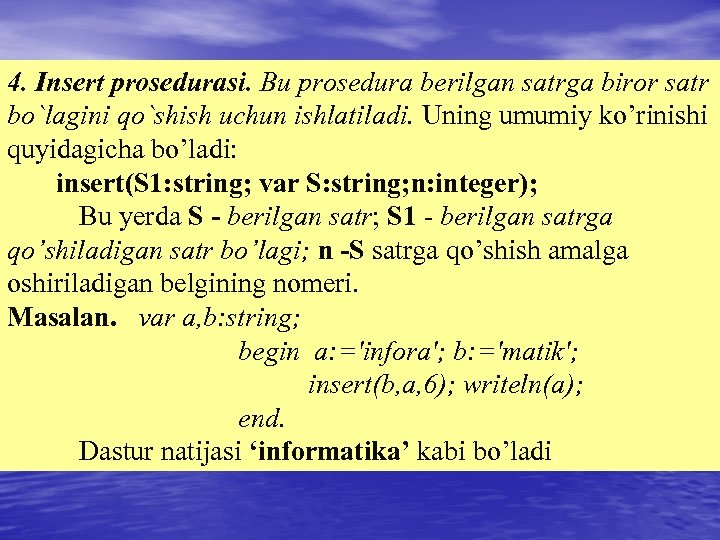 4. Insert prosedurasi. Bu prosedura berilgan satrga biror satr bo`lagini qo`shish uchun ishlatiladi. Uning umumiy ko'rinishi quyidagicha bo'ladi:

insert(S1:string; var S:string;n:integer);

Bu yerda S - berilgan satr; S1 - berilgan satrga qo'shiladigan satr bo'lagi; n -S satrga qo'shish amalga oshiriladigan belgining nomeri.

Masalan. var a,b:string;
begin a:='infora'; b:='matik';
insert(b,a,6); writeln(a);
end.

Dastur natijasi 'informatika' kabi bo'ladi